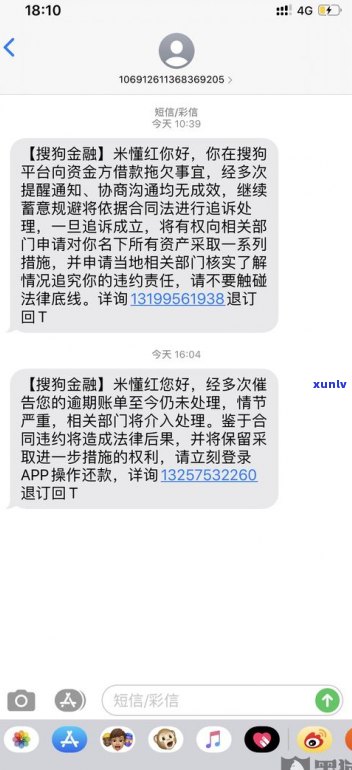 18:10
4G

106912611368369205 >

短信/彩信
今天 10:39

【搜狗金融】米懂红你好，你在搜狗平台向资金方借款拖欠事宜，经多次提醒通知、协商沟通均无成效，继续蓄意规避将依据合同法进行追诉处理，一旦追诉成立，将有权向相关部门申请对你名下所有资产采取一系列措施，并申请当地相关部门核实了解情况追究你的违约责任，请不要触碰法律底线。详询13199561938退订回T

今天 16:04

【搜狗金融】米懂红您好，经多次催告您的逾期账单至今仍未处理，情节严重，相关部门将介入处理。鉴于合同违约将造成法律后果，并将保留采取进一步措施的权利，请立刻登录APP操作还款，详询13257532260退订回T

xunlv

短信/彩信